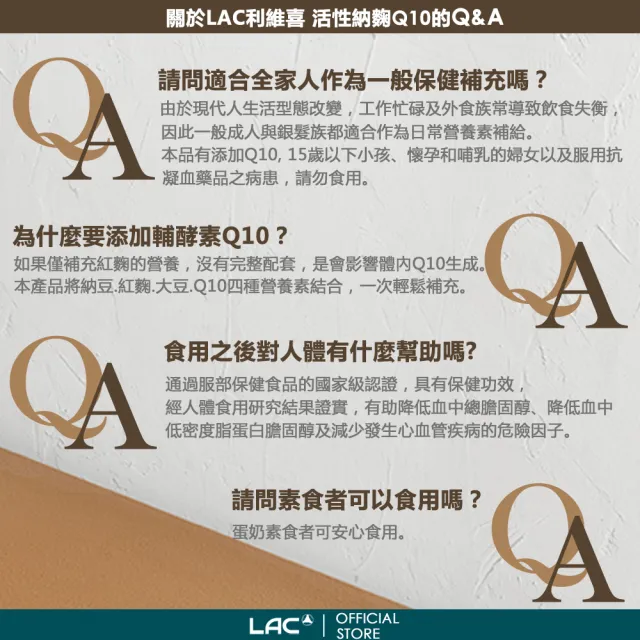 關於LAC利維喜 活性納麴Q10的Q&A

QA

請問適合全家人作為一般保健補充嗎？

由於現代人生活型態改變，工作忙碌及外食族常導致飲食失衡，因此一般成人與銀髮族都適合作為日常營養素補給。
本品有添加Q10, 15歲以下小孩、懷孕和哺乳的婦女以及服用抗凝血藥品之病患，請勿食用。

為什麼要添加輔酵素Q10？

如果僅補充紅麴的營養，沒有完整配套，是會影響體內Q10生成。
本產品將納豆.紅麴.大豆.Q10四種營養素結合，一次輕鬆補充。

QA

QA

食用之後對人體有什麼幫助嗎?

通過服部保健食品的國家級認證，具有保健功效，
經人體食用研究結果證實，有助降低血中總膽固醇、降低血中低密度脂蛋白膽固醇及減少發生心血管疾病的危險因子。

請問素食者可以食用嗎？

蛋奶素食者可安心食用。

QA

LAC | OFFICIAL STORE